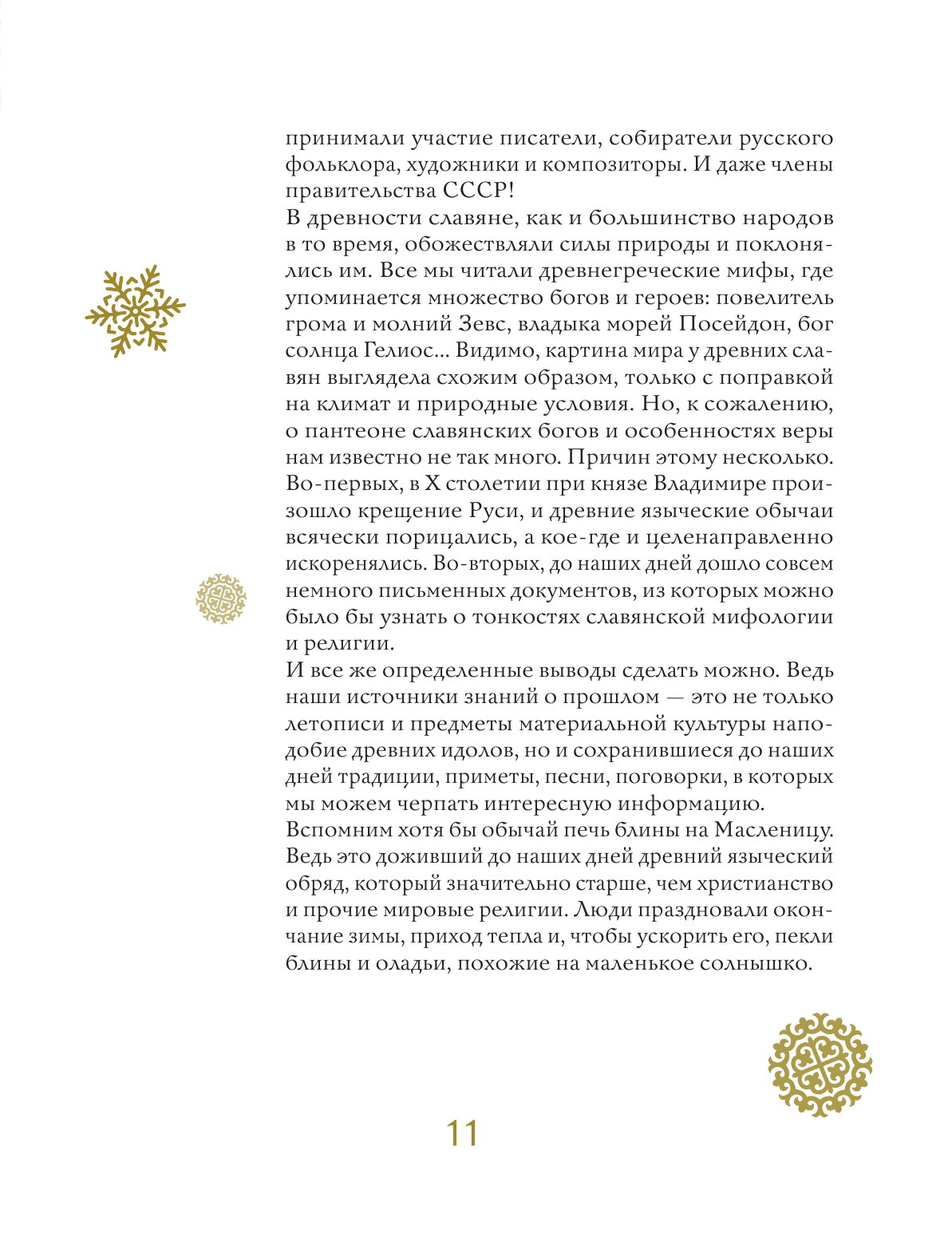 принимали участие писатели, собиратели русского фольклора, художники и композиторы. И даже члены правительства СССР!
В древности славяне, как и большинство народов в то время, обожествляли силы природы и поклонялись им. Все мы читали древнегреческие мифы, где упоминается множество богов и героев: повелитель грома и молний Зевс, владыка морей Посейдон, бог солнца Гелиос... Видимо, картина мира у древних славян выглядела схожим образом, только с поправкой на климат и природные условия. Но, к сожалению, о пантеоне славянских богов и особенностях веры нам известно не так много. Причин этому несколько. Во-первых, в X столетии при князе Владимире произошло крещение Руси, и древние языческие обычаи всячески порицались, а кое-где и целенаправленно искоренялись. Во-вторых, до наших дней дошло совсем немного письменных документов, из которых можно было бы узнать о тонкостях славянской мифологии и религии.
И все же определенные выводы сделать можно. Ведь наши источники знаний о прошлом — это не только летописи и предметы материальной культуры наподобие древних идолов, но и сохранившиеся до наших дней традиции, приметы, песни, поговорки, в которых мы можем черпать интересную информацию.
Вспомним хотя бы обычай печь блины на Масленицу. Ведь это доживший до наших дней древний языческий обряд, который значительно старше, чем христианство и прочие мировые религии. Люди праздновали окончание зимы, приход тепла и, чтобы ускорить его, пекли блины и оладьи, похожие на маленькое солнышко.

11